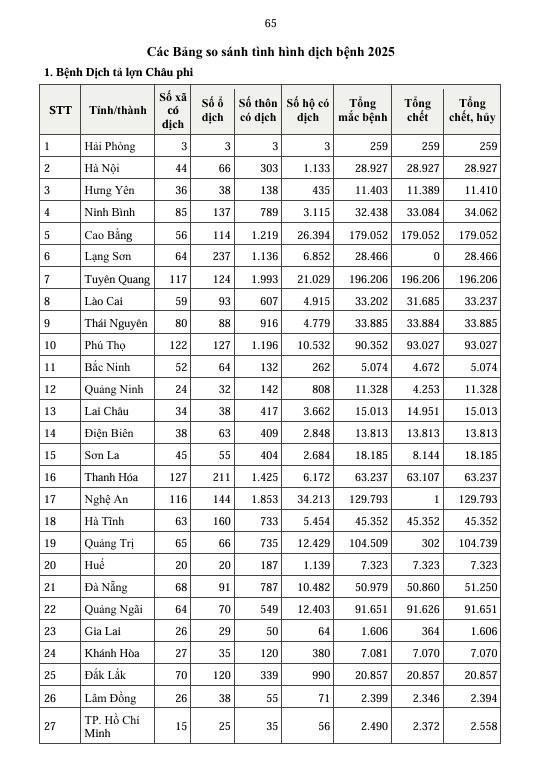 65

Các Bảng so sánh tình hình dịch bệnh 2025

1. Bệnh Dịch tả lợn Châu phi

| STT | Tỉnh/thành | Số xã có dịch | Số ổ dịch | Số thôn có dịch | Số hộ có dịch | Tổng mắc bệnh | Tổng chết | Tổng chết, hủy |
|---|---|---|---|---|---|---|---|---|
| 1 | Hải Phòng | 3 | 3 | 3 | 3 | 259 | 259 | 259 |
| 2 | Hà Nội | 44 | 66 | 303 | 1.133 | 28.927 | 28.927 | 28.927 |
| 3 | Hưng Yên | 36 | 38 | 138 | 435 | 11.403 | 11.389 | 11.410 |
| 4 | Ninh Bình | 85 | 137 | 789 | 3.115 | 32.438 | 33.084 | 34.062 |
| 5 | Cao Bằng | 56 | 114 | 1.219 | 26.394 | 179.052 | 179.052 | 179.052 |
| 6 | Lạng Sơn | 64 | 237 | 1.136 | 6.852 | 28.466 | 0 | 28.466 |
| 7 | Tuyên Quang | 117 | 124 | 1.993 | 21.029 | 196.206 | 196.206 | 196.206 |
| 8 | Lào Cai | 59 | 93 | 607 | 4.915 | 33.202 | 31.685 | 33.237 |
| 9 | Thái Nguyên | 80 | 88 | 916 | 4.779 | 33.885 | 33.884 | 33.885 |
| 10 | Phú Thọ | 122 | 127 | 1.196 | 10.532 | 90.352 | 93.027 | 93.027 |
| 11 | Bắc Ninh | 52 | 64 | 132 | 262 | 5.074 | 4.672 | 5.074 |
| 12 | Quảng Ninh | 24 | 32 | 142 | 808 | 11.328 | 4.253 | 11.328 |
| 13 | Lai Châu | 34 | 38 | 417 | 3.662 | 15.013 | 14.951 | 15.013 |
| 14 | Điện Biên | 38 | 63 | 409 | 2.848 | 13.813 | 13.813 | 13.813 |
| 15 | Sơn La | 45 | 55 | 404 | 2.684 | 18.185 | 8.144 | 18.185 |
| 16 | Thanh Hóa | 127 | 211 | 1.425 | 6.172 | 63.237 | 63.107 | 63.237 |
| 17 | Nghệ An | 116 | 144 | 1.853 | 34.213 | 129.793 | 1 | 129.793 |
| 18 | Hà Tĩnh | 63 | 160 | 733 | 5.454 | 45.352 | 45.352 | 45.352 |
| 19 | Quảng Trị | 65 | 66 | 735 | 12.429 | 104.509 | 302 | 104.739 |
| 20 | Huế | 20 | 20 | 187 | 1.139 | 7.323 | 7.323 | 7.323 |
| 21 | Đà Nẵng | 68 | 91 | 787 | 10.482 | 50.979 | 50.860 | 51.250 |
| 22 | Quảng Ngãi | 64 | 70 | 549 | 12.403 | 91.651 | 91.626 | 91.651 |
| 23 | Gia Lai | 26 | 29 | 50 | 64 | 1.606 | 364 | 1.606 |
| 24 | Khánh Hòa | 27 | 35 | 120 | 380 | 7.081 | 7.070 | 7.070 |
| 25 | Đắk Lắk | 70 | 120 | 339 | 990 | 20.857 | 20.857 | 20.857 |
| 26 | Lâm Đồng | 26 | 38 | 55 | 71 | 2.399 | 2.346 | 2.394 |
| 27 | TP. Hồ Chí Minh | 15 | 25 | 35 | 56 | 2.490 | 2.372 | 2.558 |